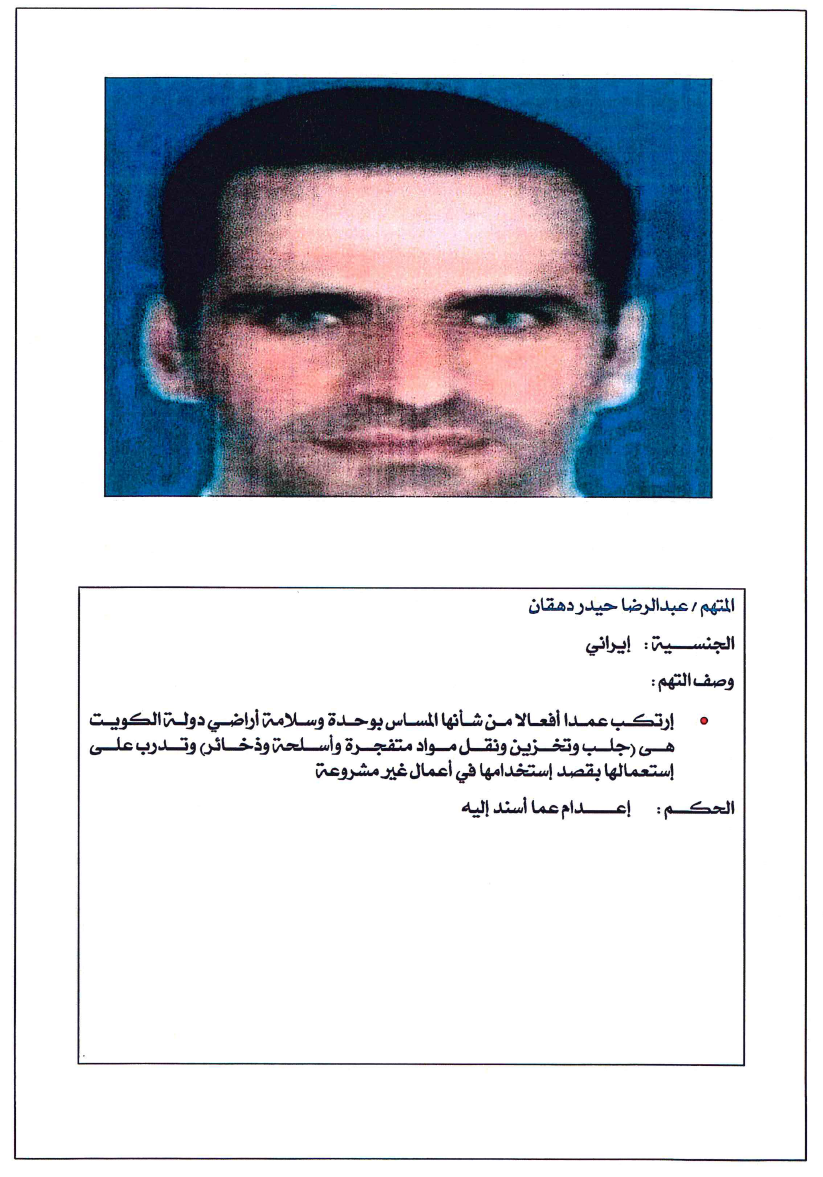 المتهم / عبدالرضا حيدر دهقان

الجنسية : إيراني

وصف التهم :

• إرتكب عمدا أفعالا من شأنها المساس بوحدة وسلامة أراضي دولة الكويت هي (جلب وتخزين ونقل مواد متفجرة وأسلحة وذخائر) وتدرب على إستعمالها بقصد إستخدامها في أعمال غير مشروعة

الحكم : إعدام عما أسند إليه